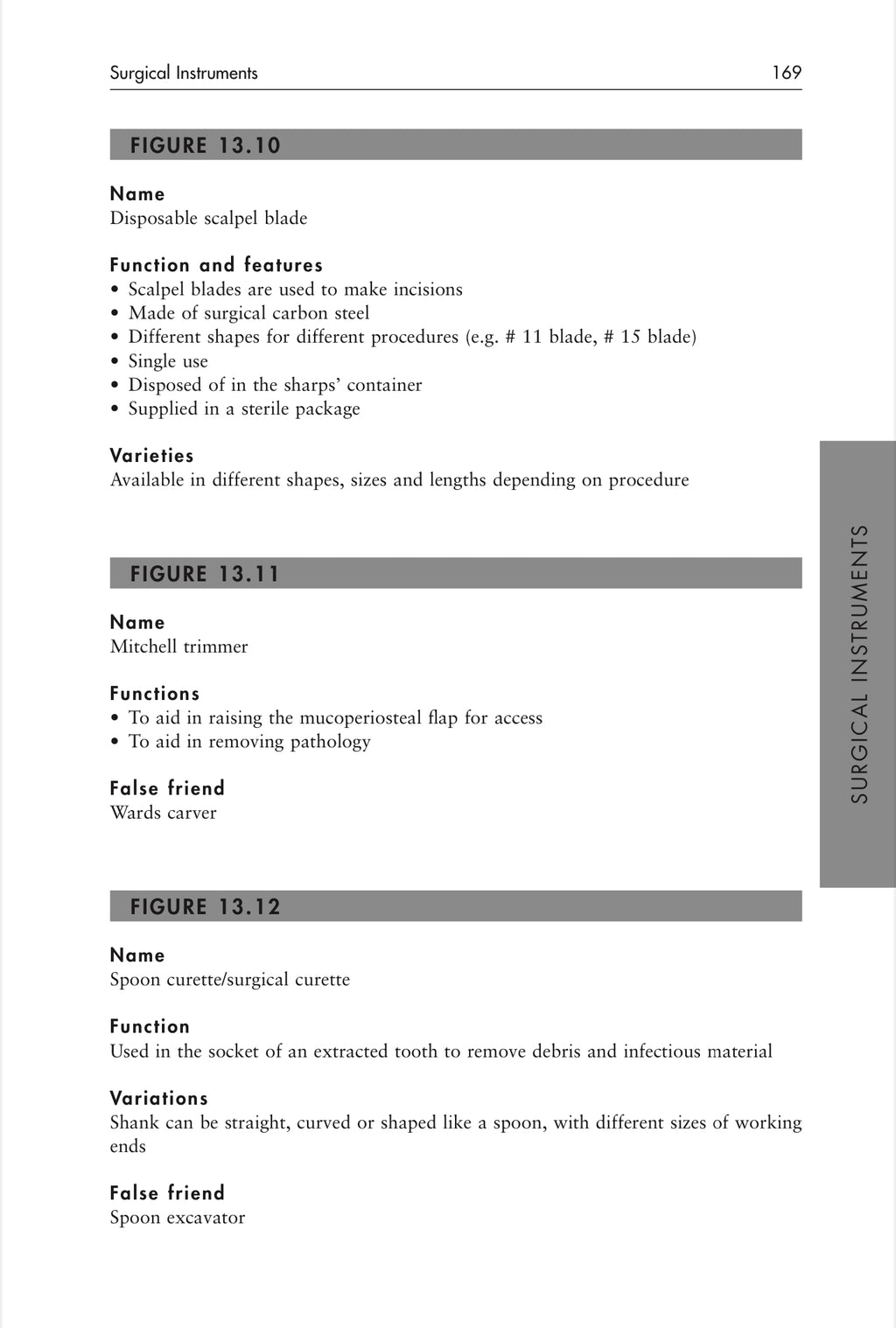 Surgical Instruments 169

FIGURE 13.10

Name
Disposable scalpel blade

Function and features
• Scalpel blades are used to make incisions
• Made of surgical carbon steel
• Different shapes for different procedures (e.g. # 11 blade, # 15 blade)
• Single use
• Disposed of in the sharps' container
• Supplied in a sterile package

Varieties
Available in different shapes, sizes and lengths depending on procedure

FIGURE 13.11

Name
Mitchell trimmer

Functions
• To aid in raising the mucoperiosteal flap for access
• To aid in removing pathology

False friend
Wards carver

FIGURE 13.12

Name
Spoon curette/surgical curette

Function
Used in the socket of an extracted tooth to remove debris and infectious material

Variations
Shank can be straight, curved or shaped like a spoon, with different sizes of working ends

False friend
Spoon excavator

SURGICAL INSTRUMENTS